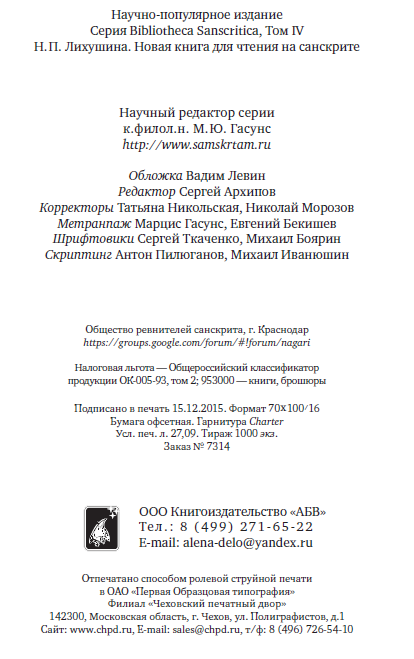 Научно-популярное издание
Серия Bibliotheca Sanscritica, Том IV
Н. П. Лихушина. Новая книга для чтения на санскрите

Научный редактор серии
к.филол.н. М. Ю. Гасунс
http://www.samskrtam.ru

Обложка Вадим Левин
Редактор Сергей Архипов
Корректоры Татьяна Никольская, Николай Морозов
Метранпаж Марцис Гасунс, Евгений Бекишев
Шрифтовики Сергей Ткаченко, Михаил Боярин
Скриптинг Антон Пилюганов, Михаил Иванюшин

Общество ревнителей санскрита, г. Краснодар
https://groups.google.com/forum/#!forum/nagari

Налоговая льгота — Общероссийский классификатор продукции ОК-005-93, том 2; 953000 — книги, брошюры

Подписано в печать 15.12.2015. Формат 70x100/16
Бумага офсетная. Гарнитура Charter
Усл. печ. л. 27,09. Тираж 1000 экз.
Заказ № 7314

ООО Книгоиздательство «АБВ»
Тел.: 8 (499) 271-65-22
E-mail: alena-delo@yandex.ru

Отпечатано способом ролевой струйной печати
в ОАО «Первая Образцовая типография»
Филиал «Чеховский печатный двор»
142300, Московская область, г. Чехов, ул. Полиграфистов, д.1
Сайт: www.chpd.ru, E-mail: sales@chpd.ru, т/ф: 8 (496) 726-54-10